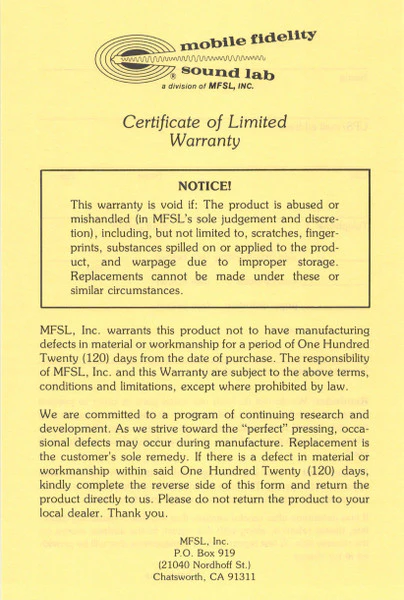 mobile fidelity
sound lab
a division of MFSL, INC.

Certificate of Limited
Warranty

NOTICE!

This warranty is void if: The product is abused or mishandled (in MFSL's sole judgement and discretion), including, but not limited to, scratches, fingerprints, substances spilled on or applied to the product, and warpage due to improper storage. Replacements cannot be made under these or similar circumstances.

MFSL, Inc. warrants this product not to have manufacturing defects in material or workmanship for a period of One Hundred Twenty (120) days from the date of purchase. The responsibility of MFSL, Inc. and this Warranty are subject to the above terms, conditions and limitations, except where prohibited by law.

We are committed to a program of continuing research and development. As we strive toward the "perfect" pressing, occasional defects may occur during manufacture. Replacement is the customer's sole remedy. If there is a defect in material or workmanship within said One Hundred Twenty (120) days, kindly complete the reverse side of this form and return the product directly to us. Please do not return the product to your local dealer. Thank you.

MFSL, Inc.
P.O. Box 919
(21040 Nordhoff St.)
Chatsworth, CA 91311